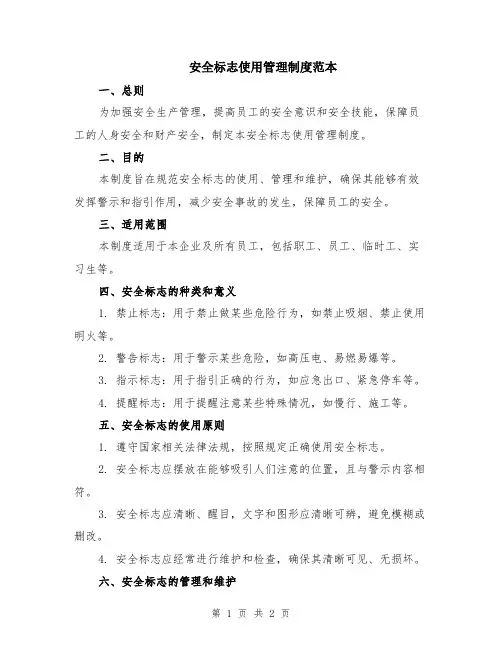 安全标志使用管理制度范本

一、总则

为加强安全生产管理，提高员工的安全意识和安全技能，保障员工的人身安全和财产安全，制定本安全标志使用管理制度。

二、目的

本制度旨在规范安全标志的使用、管理和维护，确保其能够有效发挥警示和指引作用，减少安全事故的发生，保障员工的安全。

三、适用范围

本制度适用于本企业及所有员工，包括职工、员工、临时工、实习生等。

四、安全标志的种类和意义

1. 禁止标志：用于禁止做某些危险行为，如禁止吸烟、禁止使用明火等。

2. 警告标志：用于警示某些危险，如高压电、易燃易爆等。

3. 指示标志：用于指引正确的行为，如应急出口、紧急停车等。

4. 提醒标志：用于提醒注意某些特殊情况，如慢行、施工等。

五、安全标志的使用原则

1. 遵守国家相关法律法规，按照规定正确使用安全标志。

2. 安全标志应摆放在能够吸引人们注意的位置，且与警示内容相符。

3. 安全标志应清晰、醒目，文字和图形应清晰可辨，避免模糊或删改。

4. 安全标志应经常进行维护和检查，确保其清晰可见、无损坏。

六、安全标志的管理和维护

第 1 页 共 2 页